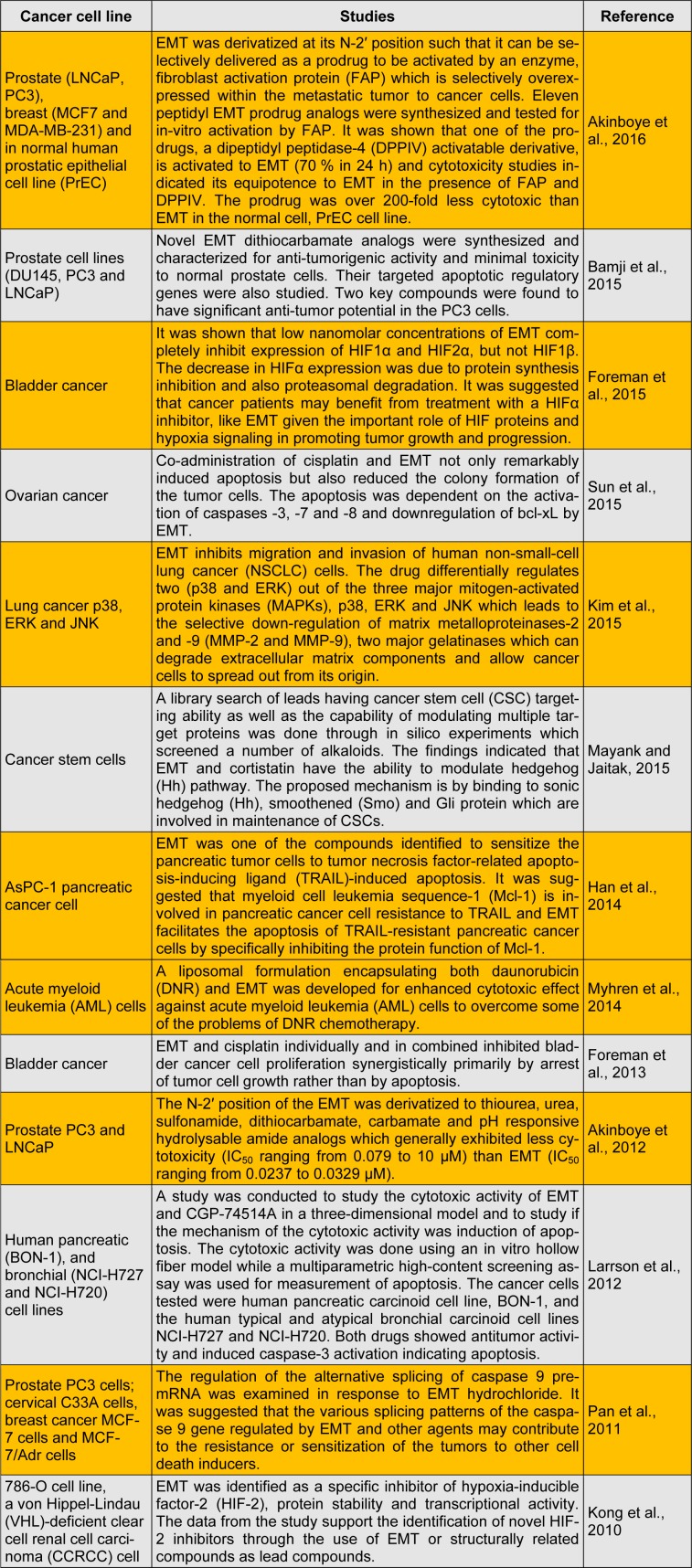 | Cancer cell line | Studies | Reference |
|---|---|---|
| Prostate (LNCaP, PC3), breast (MCF7 and MDA-MB-231) and in normal human prostatic epithelial cell line (PrEC) | EMT was derivatized at its N-2′ position such that it can be selectively delivered as a prodrug to be activated by an enzyme, fibroblast activation protein (FAP) which is selectively overexpressed within the metastatic tumor to cancer cells. Eleven peptidyl EMT prodrug analogs were synthesized and tested for in-vitro activation by FAP. It was shown that one of the prodrugs, a dipeptidyl peptidase-4 (DPPIV) activatable derivative, is activated to EMT (70 % in 24 h) and cytotoxicity studies indicated its equipotence to EMT in the presence of FAP and DPPIV. The prodrug was over 200-fold less cytotoxic than EMT in the normal cell, PrEC cell line. | Akinboye et al., 2016 |
| Prostate cell lines (DU145, PC3 and LNCaP) | Novel EMT dithiocarbamate analogs were synthesized and characterized for anti-tumorigenic activity and minimal toxicity to normal prostate cells. Their targeted apoptotic regulatory genes were also studied. Two key compounds were found to have significant anti-tumor potential in the PC3 cells. | Bamji et al., 2015 |
| Bladder cancer | It was shown that low nanomolar concentrations of EMT completely inhibit expression of HIF1α and HIF2α, but not HIF1β. The decrease in HIFα expression was due to protein synthesis inhibition and also proteasomal degradation. It was suggested that cancer patients may benefit from treatment with a HIFα inhibitor, like EMT given the important role of HIF proteins and hypoxia signaling in promoting tumor growth and progression. | Foreman et al., 2015 |
| Ovarian cancer | Co-administration of cisplatin and EMT not only remarkably induced apoptosis but also reduced the colony formation of the tumor cells. The apoptosis was dependent on the activation of caspases -3, -7 and -8 and downregulation of bcl-xL by EMT. | Sun et al., 2015 |
| Lung cancer p38, ERK and JNK | EMT inhibits migration and invasion of human non-small-cell lung cancer (NSCLC) cells. The drug differentially regulates two (p38 and ERK) out of the three major mitogen-activated protein kinases (MAPKs), p38, ERK and JNK which leads to the selective down-regulation of matrix metalloproteinases-2 and -9 (MMP-2 and MMP-9), two major gelatinases which can degrade extracellular matrix components and allow cancer cells to spread out from its origin. | Kim et al., 2015 |
| Cancer stem cells | A library search of leads having cancer stem cell (CSC) targeting ability as well as the capability of modulating multiple target proteins was done through in silico experiments which screened a number of alkaloids. The findings indicated that EMT and cortistatin have the ability to modulate hedgehog (Hh) pathway. The proposed mechanism is by binding to sonic hedgehog (Hh), smoothened (Smo) and Gli protein which are involved in maintenance of CSCs. | Mayank and Jaitak, 2015 |
| AsPC-1 pancreatic cancer cell | EMT was one of the compounds identified to sensitize the pancreatic tumor cells to tumor necrosis factor-related apoptosis-inducing ligand (TRAIL)-induced apoptosis. It was suggested that myeloid cell leukemia sequence-1 (Mcl-1) is involved in pancreatic cancer cell resistance to TRAIL and EMT facilitates the apoptosis of TRAIL-resistant pancreatic cancer cells by specifically inhibiting the protein function of Mcl-1. | Han et al., 2014 |
| Acute myeloid leukemia (AML) cells | A liposomal formulation encapsulating both daunorubicin (DNR) and EMT was developed for enhanced cytotoxic effect against acute myeloid leukemia (AML) cells to overcome some of the problems of DNR chemotherapy. | Myhren et al., 2014 |
| Bladder cancer | EMT and cisplatin individually and in combined inhibited bladder cancer cell proliferation synergistically primarily by arrest of tumor cell growth rather than by apoptosis. | Foreman et al., 2013 |
| Prostate PC3 and LNCaP | The N-2′ position of the EMT was derivatized to thiourea, urea, sulfonamide, dithiocarbamate, carbamate and pH responsive hydrolysable amide analogs which generally exhibited less cytotoxicity ($IC_{50}$ ranging from 0.079 to 10 μM) than EMT ($IC_{50}$ ranging from 0.0237 to 0.0329 μM). | Akinboye et al., 2012 |
| Human pancreatic (BON-1), and bronchial (NCI-H727 and NCI-H720) cell lines | A study was conducted to study the cytotoxic activity of EMT and CGP-74514A in a three-dimensional model and to study if the mechanism of the cytotoxic activity was induction of apoptosis. The cytotoxic activity was done using an in vitro hollow fiber model while a multiparametric high-content screening assay was used for measurement of apoptosis. The cancer cells tested were human pancreatic carcinoid cell line, BON-1, and the human typical and atypical bronchial carcinoid cell lines NCI-H727 and NCI-H720. Both drugs showed antitumor activity and induced caspase-3 activation indicating apoptosis. | Larrson et al., 2012 |
| Prostate PC3 cells; cervical C33A cells, breast cancer MCF-7 cells and MCF-7/Adr cells | The regulation of the alternative splicing of caspase 9 premRNA was examined in response to EMT hydrochloride. It was suggested that the various splicing patterns of the caspase 9 gene regulated by EMT and other agents may contribute to the resistance or sensitization of the tumors to other cell death inducers. | Pan et al., 2011 |
| 786-O cell line, a von Hippel-Lindau (VHL)-deficient clear cell renal cell carcinoma (CCRCC) cell | EMT was identified as a specific inhibitor of hypoxia-inducible factor-2 (HIF-2), protein stability and transcriptional activity. The data from the study support the identification of novel HIF-2 inhibitors through the use of EMT or structurally related compounds as lead compounds. | Kong et al., 2010 |